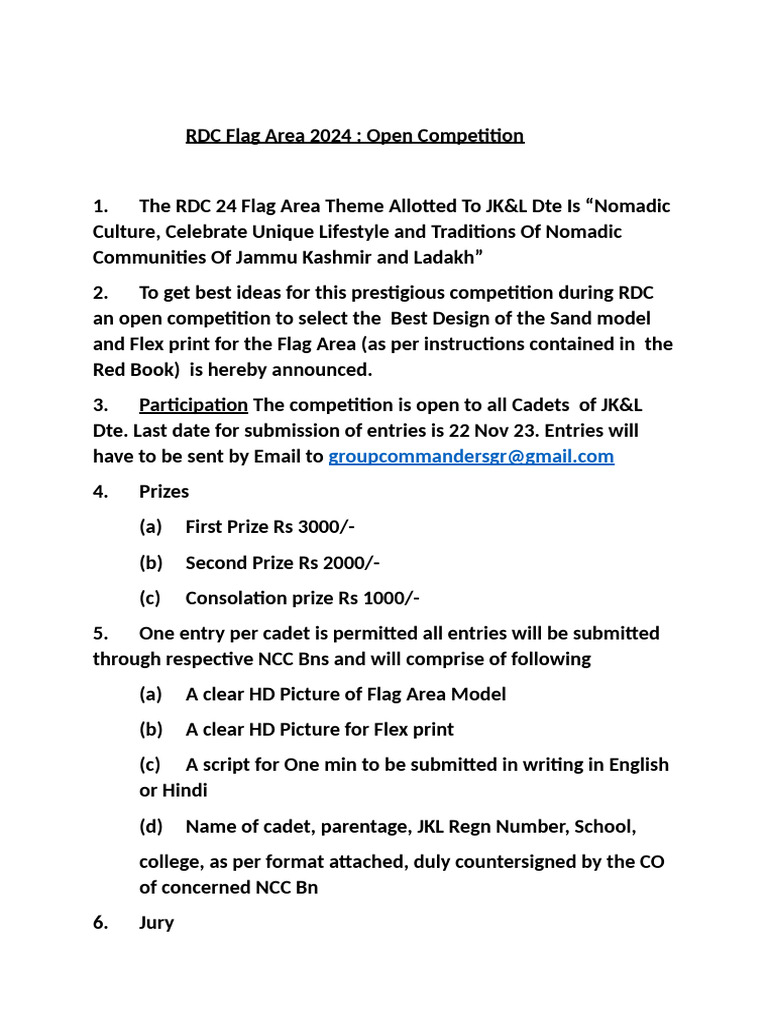 RDC Flag Area 2024 : Open Competition

1. The RDC 24 Flag Area Theme Allotted To JK&L Dte Is “Nomadic Culture, Celebrate Unique Lifestyle and Traditions Of Nomadic Communities Of Jammu Kashmir and Ladakh”

2. To get best ideas for this prestigious competition during RDC an open competition to select the Best Design of the Sand model and Flex print for the Flag Area (as per instructions contained in the Red Book) is hereby announced.

3. Participation The competition is open to all Cadets of JK&L Dte. Last date for submission of entries is 22 Nov 23. Entries will have to be sent by Email to groupcommandersgr@gmail.com

4. Prizes

(a) First Prize Rs 3000/-

(b) Second Prize Rs 2000/-

(c) Consolation prize Rs 1000/-

5. One entry per cadet is permitted all entries will be submitted through respective NCC Bns and will comprise of following

(a) A clear HD Picture of Flag Area Model

(b) A clear HD Picture for Flex print

(c) A script for One min to be submitted in writing in English or Hindi

(d) Name of cadet, parentage, JKL Regn Number, School,

college, as per format attached, duly countersigned by the CO of concerned NCC Bn

6. Jury